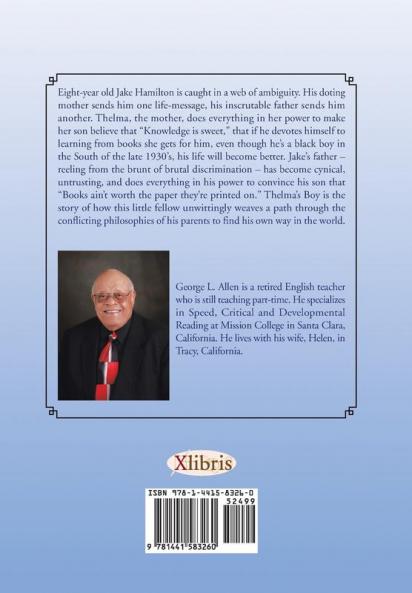 Eight-year old Jake Hamilton is caught in a web of ambiguity. His doting mother sends him one life-message, his inscrutable father sends him another. Thelma, the mother, does everything in her power to make her son believe that "Knowledge is sweet," that if he devotes himself to learning from books she gets for him, even though he's a black boy in the South of the late 1930's, his life will become better. Jake's father – reeling from the brunt of brutal discrimination – has become cynical, untrusting, and does everything in his power to convince his son that "Books ain't worth the paper they're printed on." Thelma's Boy is the story of how this little fellow unwittingly weaves a path through the conflicting philosophies of his parents to find his own way in the world.

George L. Allen is a retired English teacher who is still teaching part-time. He specializes in Speed, Critical and Developmental Reading at Mission College in Santa Clara, California. He lives with his wife, Helen, in Tracy, California.

Xlibris

ISBN 978-1-4415-8326-0
52499
9 781441 583260